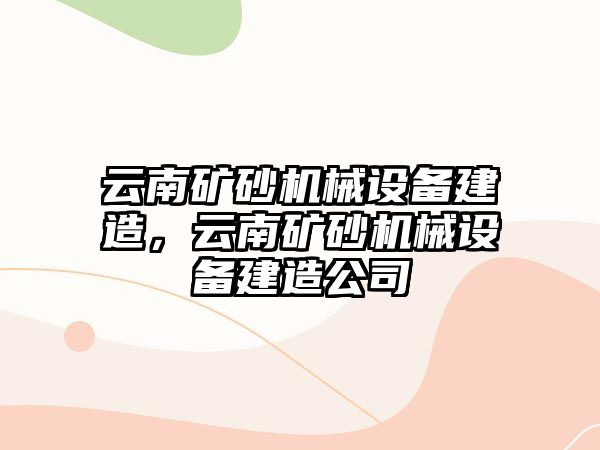 云南矿砂机械设备建造，云南矿砂机械设备建造公司